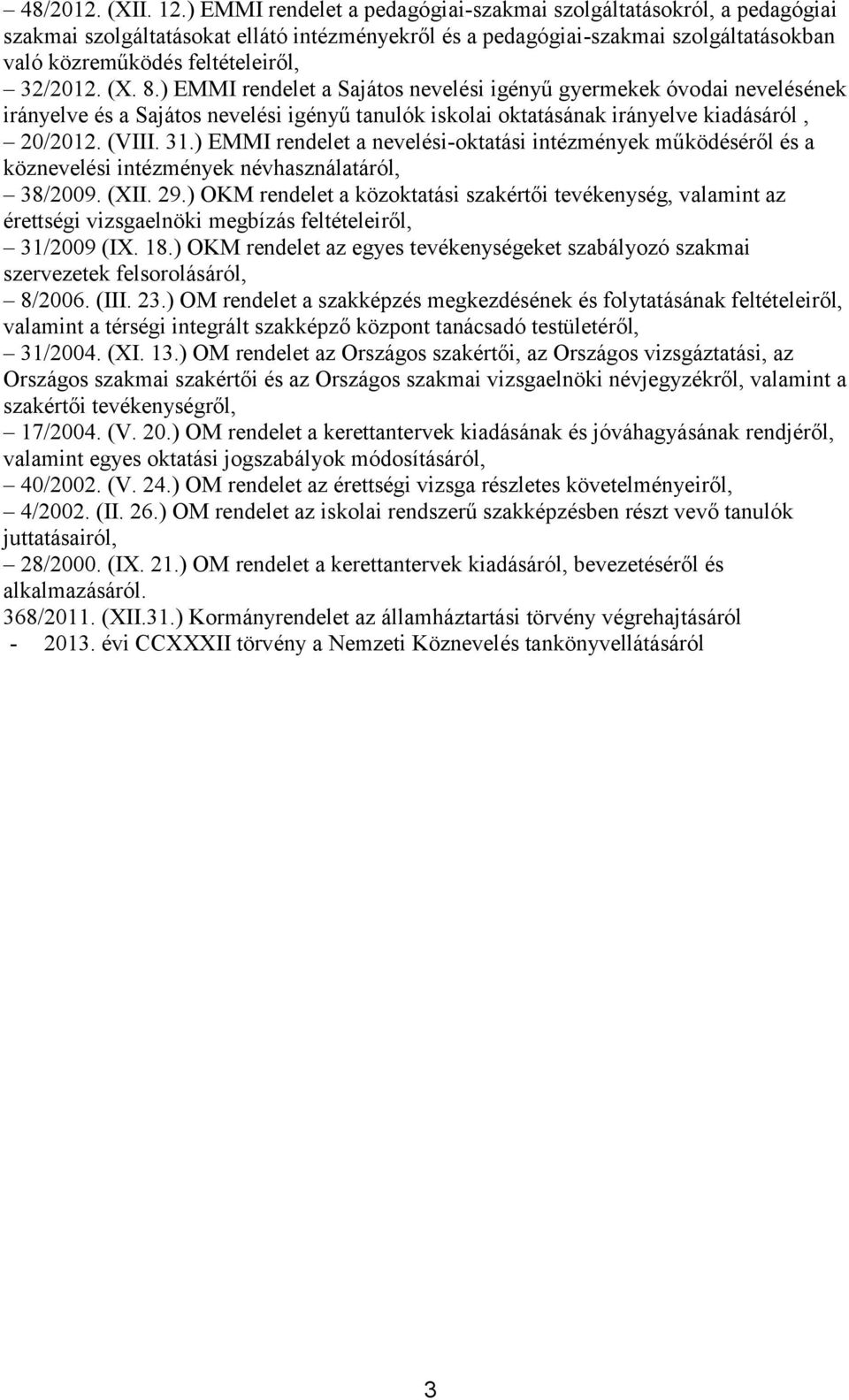 – 48/2012. (XII. 12.) EMMI rendelet a pedagógiai-szakmai szolgáltatásokról, a pedagógiai szakmai szolgáltatásokat ellátó intézményekről és a pedagógiai-szakmai szolgáltatásokban való közreműködés feltételeiről,
– 32/2012. (X. 8.) EMMI rendelet a Sajátos nevelési igényű gyermekek óvodai nevelésének irányelve és a Sajátos nevelési igényű tanulók iskolai oktatásának irányelve kiadásáról ,
– 20/2012. (VIII. 31.) EMMI rendelet a nevelési-oktatási intézmények működéséről és a köznevelési intézmények névhasználatáról,
– 38/2009. (XII. 29.) OKM rendelet a közoktatási szakértői tevékenység, valamint az érettségi vizsgaelnöki megbízás feltételeiről,
– 31/2009 (IX. 18.) OKM rendelet az egyes tevékenységeket szabályozó szakmai szervezetek felsorolásáról,
– 8/2006. (III. 23.) OM rendelet a szakképzés megkezdésének és folytatásának feltételeiről, valamint a térségi integrált szakképző központ tanácsadó testületéről,
– 31/2004. (XI. 13.) OM rendelet az Országos szakértői, az Országos vizsgáztatási, az Országos szakmai szakértői és az Országos szakmai vizsgaelnöki névjegyzékről, valamint a szakértői tevékenységről,
– 17/2004. (V. 20.) OM rendelet a kerettantervek kiadásának és jóváhagyásának rendjéről, valamint egyes oktatási jogszabályok módosításáról,
– 40/2002. (V. 24.) OM rendelet az érettségi vizsga részletes követelményeiről,
– 4/2002. (II. 26.) OM rendelet az iskolai rendszerű szakképzésben részt vevő tanulók juttatásairól,
– 28/2000. (IX. 21.) OM rendelet a kerettantervek kiadásáról, bevezetéséről és alkalmazásáról.
368/2011. (XII.31.) Kormányrendelet az államháztartási törvény végrehajtásáról
- 2013. évi CCXXXII törvény a Nemzeti Köznevelés tankönyvellátásáról

3